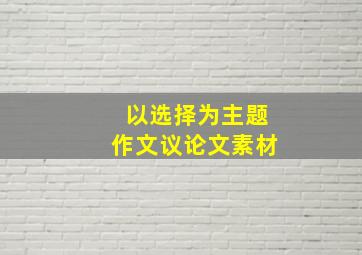 以选择为主题
作文议论文素材